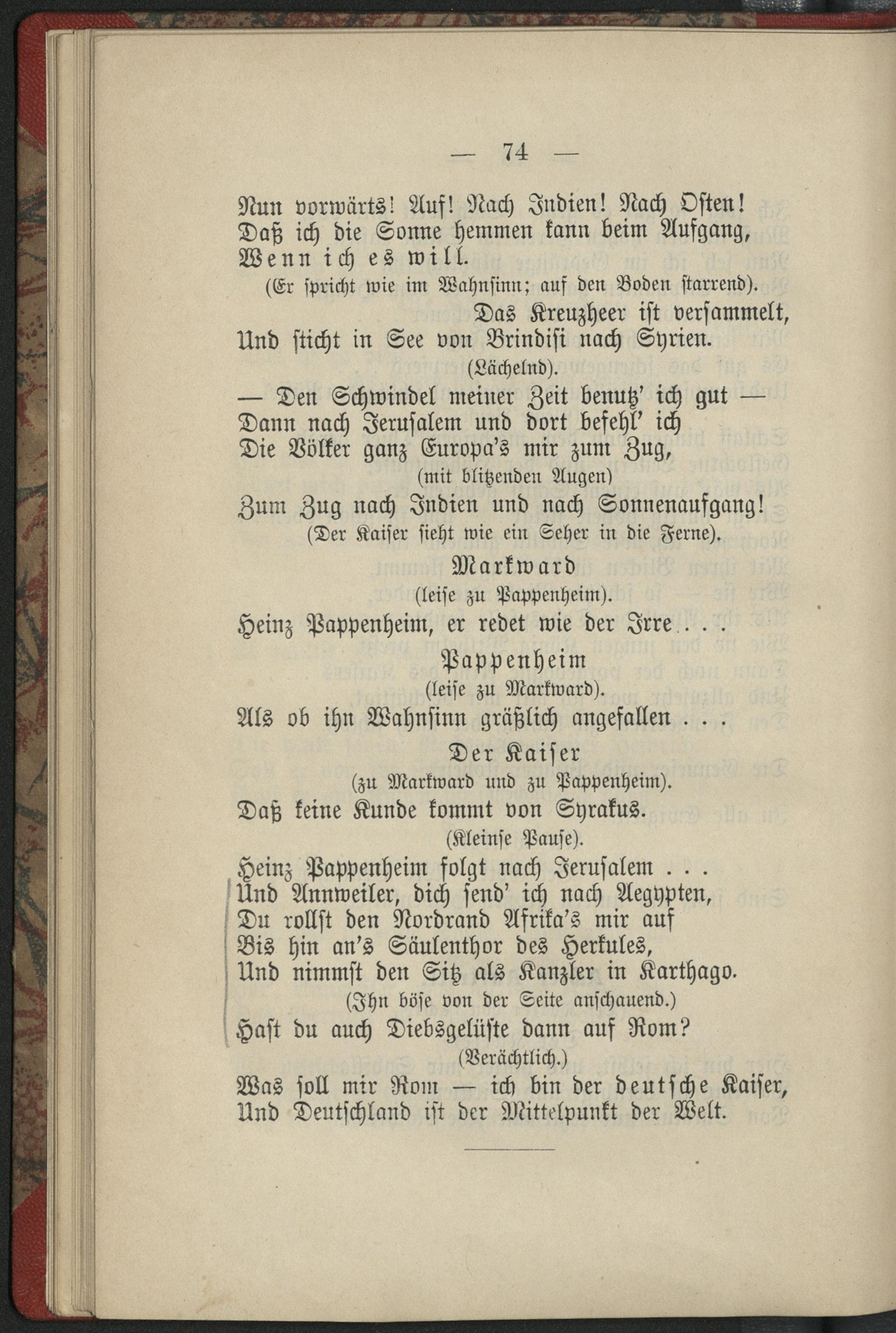 — 74 —

Nun vorwärts! Auf! Nach Indien! Nach Osten!
Daß ich die Sonne hemmen kann beim Aufgang,
Wenn ich es will.
(Er spricht wie im Wahnsinn; auf den Boden starrend).
Das Kreuzheer ist versammelt,
Und sticht in See von Brindisi nach Syrien.
(Lächelnd).
— Den Schwindel meiner Zeit benutz' ich gut —
Dann nach Jerusalem und dort befehl' ich
Die Völker ganz Europa's mir zum Zug,
(mit blitzenden Augen)
Zum Zug nach Indien und nach Sonnenaufgang!
(Der Kaiser sieht wie ein Seher in die Ferne).

Markward
(leise zu Pappenheim).
Heinz Pappenheim, er redet wie der Irre . . .

Pappenheim
(leise zu Markward).
Als ob ihn Wahnsinn gräßlich angefallen . . .

Der Kaiser
(zu Markward und zu Pappenheim).
Daß keine Kunde kommt von Syrakus.
(Kleinse Pause).
Heinz Pappenheim folgt nach Jerusalem . . .
Und Annweiler, dich send' ich nach Aegypten,
Du rollst den Nordrand Afrika's mir auf
Bis hin an's Säulenthor des Herkules,
Und nimmst den Sitz als Kanzler in Karthago.
(Ihn böse von der Seite anschauend.)
Hast du auch Diebsgelüste dann auf Rom?
(Verächtlich.)
Was soll mir Rom — ich bin der deutsche Kaiser,
Und Deutschland ist der Mittelpunkt der Welt.